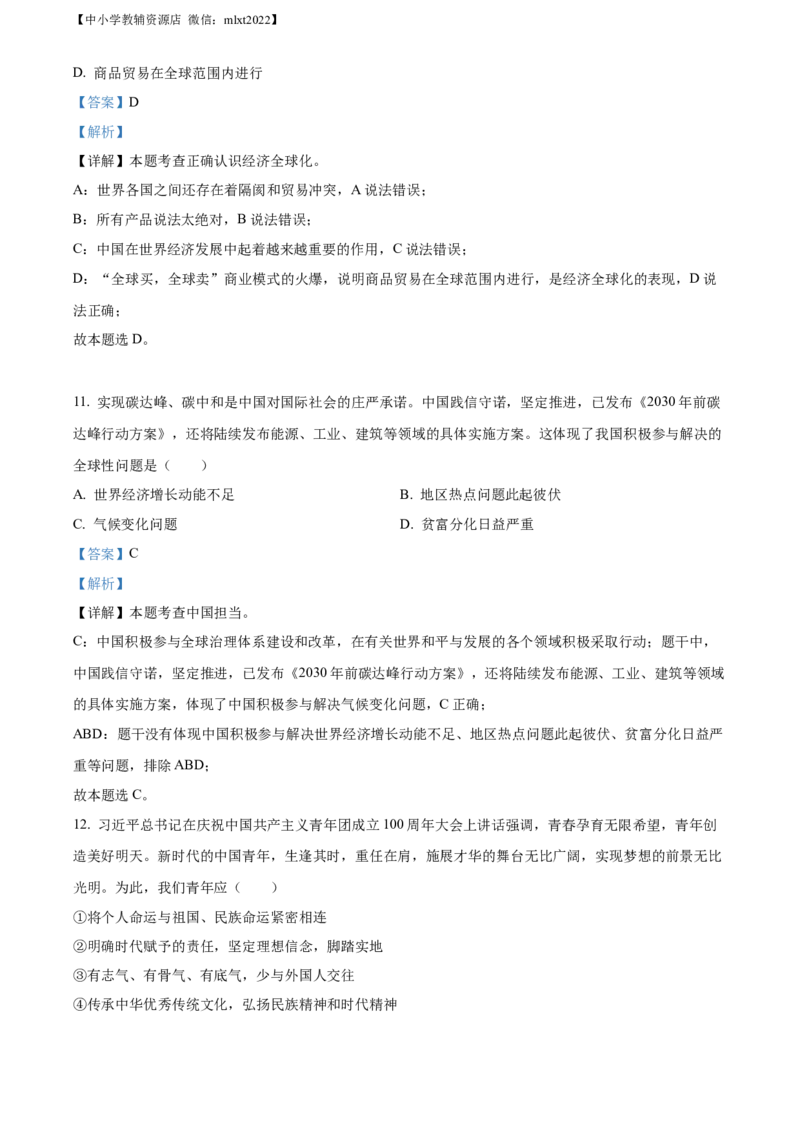 【中小学教辅资源店 微信：mlxt2022】

D. 商品贸易在全球范围内进行

【答案】D

【解析】

【详解】本题考查正确认识经济全球化。

A：世界各国之间还存在着隔阂和贸易冲突，A 说法错误；

B：所有产品说法太绝对，B 说法错误；

C：中国在世界经济发展中起着越来越重要的作用，C 说法错误；

D：“全球买，全球卖”商业模式的火爆，说明商品贸易在全球范围内进行，是经济全球化的表现，D 说法正确；

故本题选 D。

11. 实现碳达峰、碳中和是中国对国际社会的庄严承诺。中国践信守诺，坚定推进，已发布《2030 年前碳达峰行动方案》，还将陆续发布能源、工业、建筑等领域的具体实施方案。这体现了我国积极参与解决的全球性问题是（　　）

A. 世界经济增长动能不足

B. 地区热点问题此起彼伏

C. 气候变化问题

D. 贫富分化日益严重

【答案】C

【解析】

【详解】本题考查中国担当。

C：中国积极参与全球治理体系建设和改革，在有关世界和平与发展的各个领域积极采取行动；题干中，中国践信守诺，坚定推进，已发布《2030 年前碳达峰行动方案》，还将陆续发布能源、工业、建筑等领域的具体实施方案，体现了中国积极参与解决气候变化问题，C 正确；

ABD：题干没有体现中国积极参与解决世界经济增长动能不足、地区热点问题此起彼伏、贫富分化日益严重等问题，排除 ABD；

故本题选 C。

12. 习近平总书记在庆祝中国共产主义青年团成立 100 周年大会上讲话强调，青春孕育无限希望，青年创造美好明天。新时代的中国青年，生逢其时，重任在肩，施展才华的舞台无比广阔，实现梦想的前景无比光明。为此，我们青年应（　　）

①将个人命运与祖国、民族命运紧密相连

②明确时代赋予的责任，坚定理想信念，脚踏实地

③有志气、有骨气、有底气，少与外国人交往

④传承中华优秀传统文化，弘扬民族精神和时代精神